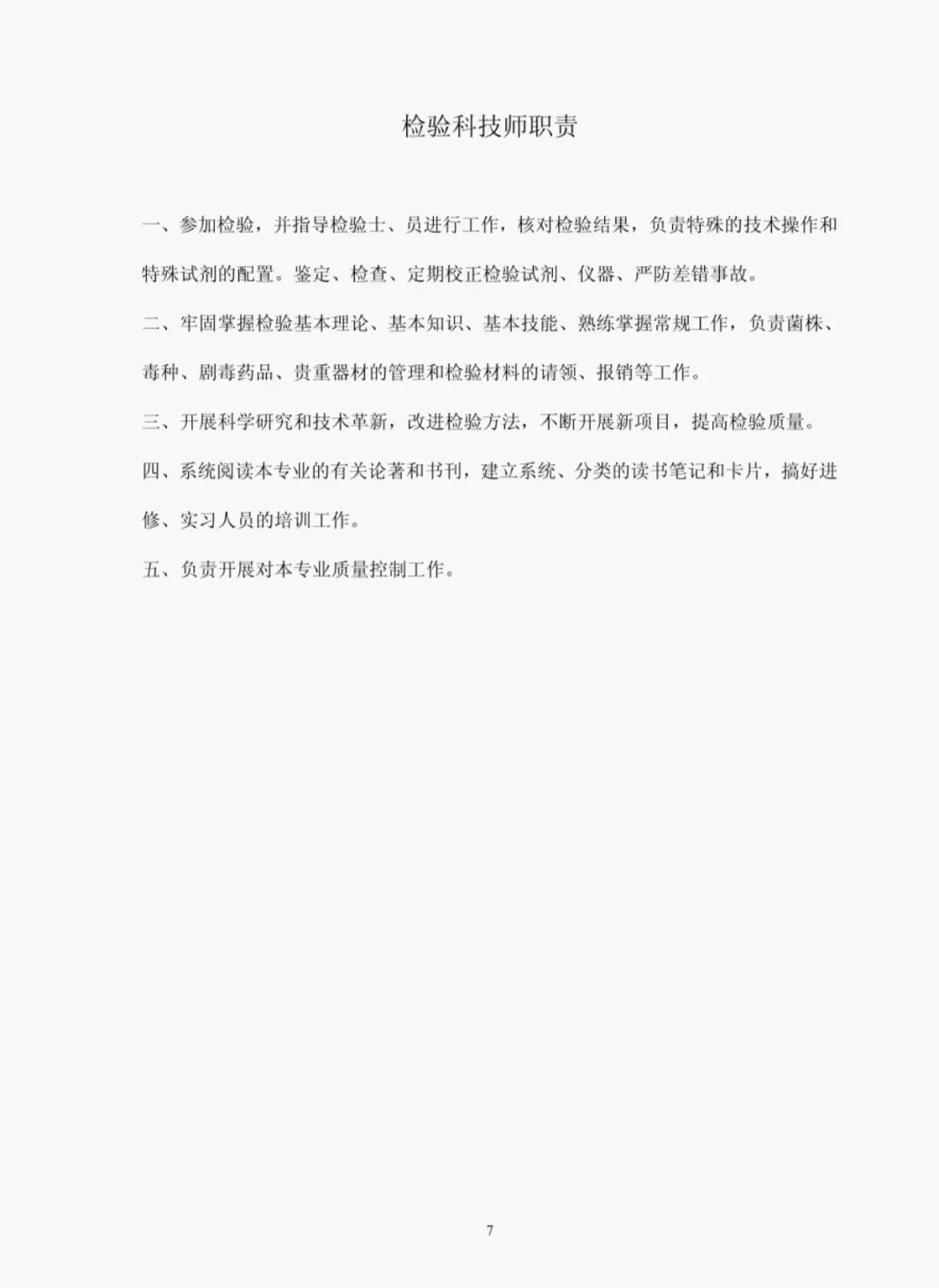 检验科技师职责

一、参加检验，并指导检验士、员进行工作，核对检验结果，负责特殊的技术操作和特殊试剂的配置。鉴定、检查、定期校正检验试剂、仪器、严防差错事故。

二、牢固掌握检验基本理论、基本知识、基本技能、熟练掌握常规工作，负责菌株、毒种、剧毒药品、贵重器材的管理和检验材料的请领、报销等工作。

三、开展科学研究和技术革新，改进检验方法，不断开展新项目，提高检验质量。

四、系统阅读本专业的有关论著和书刊，建立系统、分类的读书笔记和卡片，搞好进修、实习人员的培训工作。

五、负责开展对本专业质量控制工作。

7